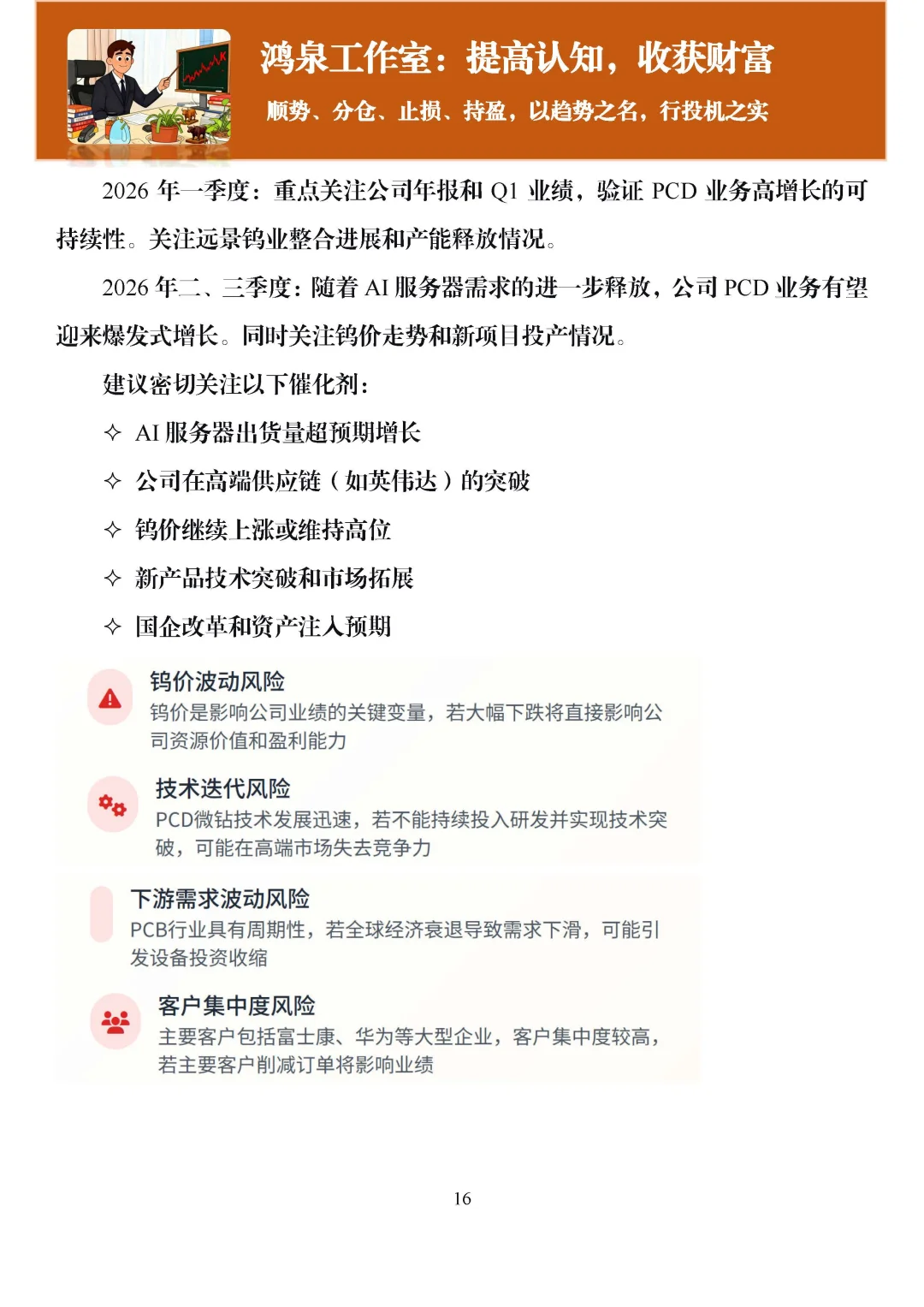 鸿泉工作室：提高认知，收获财富

顺势、分仓、止损、持盈，以趋势之名，行投机之实

2026 年一季度：重点关注公司年报和 Q1 业绩，验证 PCD 业务高增长的可持续性。关注远景钨业整合进展和产能释放情况。

2026 年二、三季度：随着 AI 服务器需求的进一步释放，公司 PCD 业务有望迎来爆发式增长。同时关注钨价走势和新项目投产情况。

建议密切关注以下催化剂：

✧ AI 服务器出货量超预期增长

✧ 公司在高端供应链（如英伟达）的突破

✧ 钨价继续上涨或维持高位

✧ 新产品技术突破和市场拓展

✧ 国企改革和资产注入预期

钨价波动风险
钨价是影响公司业绩的关键变量，若大幅下跌将直接影响公司资源价值和盈利能力

技术迭代风险
PCD微钻技术发展迅速，若不能持续投入研发并实现技术突破，可能在高端市场失去竞争力

下游需求波动风险
PCB行业具有周期性，若全球经济衰退导致需求下滑，可能引发设备投资收缩

客户集中度风险
主要客户包括富士康、华为等大型企业，客户集中度较高，若主要客户削减订单将影响业绩

16